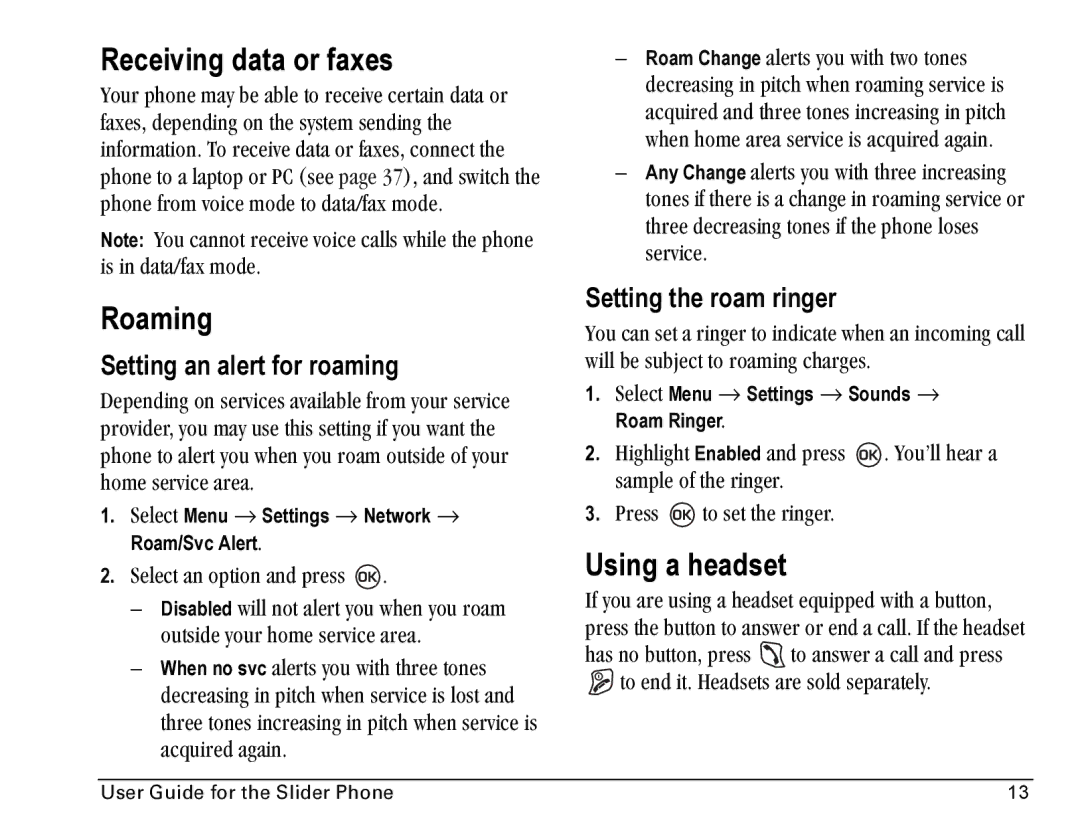 Receiving data or faxes

Your phone may be able to receive certain data or faxes, depending on the system sending the information. To receive data or faxes, connect the phone to a laptop or PC (see page 37), and switch the phone from voice mode to data/fax mode.

Note: You cannot receive voice calls while the phone is in data/fax mode.

Roaming

Setting an alert for roaming

Depending on services available from your service provider, you may use this setting if you want the phone to alert you when you roam outside of your home service area.

1. Select Menu → Settings → Network → Roam/Svc Alert.

2. Select an option and press OK.

– Disabled will not alert you when you roam outside your home service area.

– When no svc alerts you with three tones decreasing in pitch when service is lost and three tones increasing in pitch when service is acquired again.

– Roam Change alerts you with two tones decreasing in pitch when roaming service is acquired and three tones increasing in pitch when home area service is acquired again.

– Any Change alerts you with three increasing tones if there is a change in roaming service or three decreasing tones if the phone loses service.

Setting the roam ringer

You can set a ringer to indicate when an incoming call will be subject to roaming charges.

1. Select Menu → Settings → Sounds → Roam Ringer.

2. Highlight Enabled and press OK. You'll hear a sample of the ringer.

3. Press OK to set the ringer.

Using a headset

If you are using a headset equipped with a button, press the button to answer or end a call. If the headset has no button, press to answer a call and press to end it. Headsets are sold separately.

User Guide for the Slider Phone 13